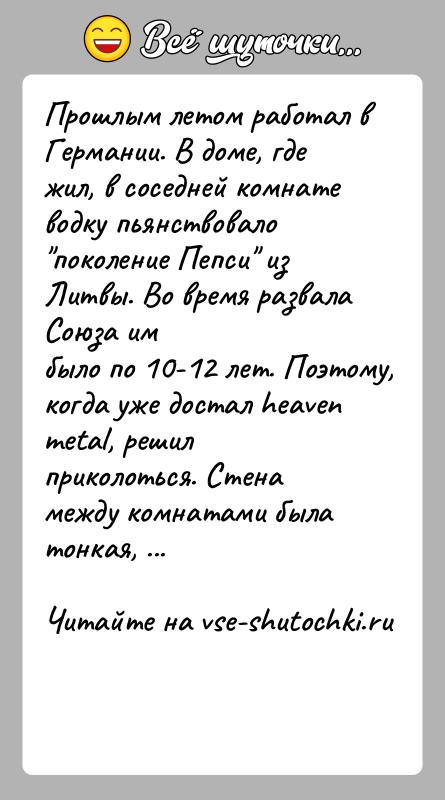 Всё шуточки...

Прошлым летом работал в Германии. В доме, где жил, в соседней комнате водку пьянствовало "поколение Пепси" из Литвы. Во время развала Союза им было по 10-12 лет. Поэтому, когда уже достал heaven metal, решил приколоться. Стена между комнатами была тонкая, ...

Читайте на vse-shutochki.ru